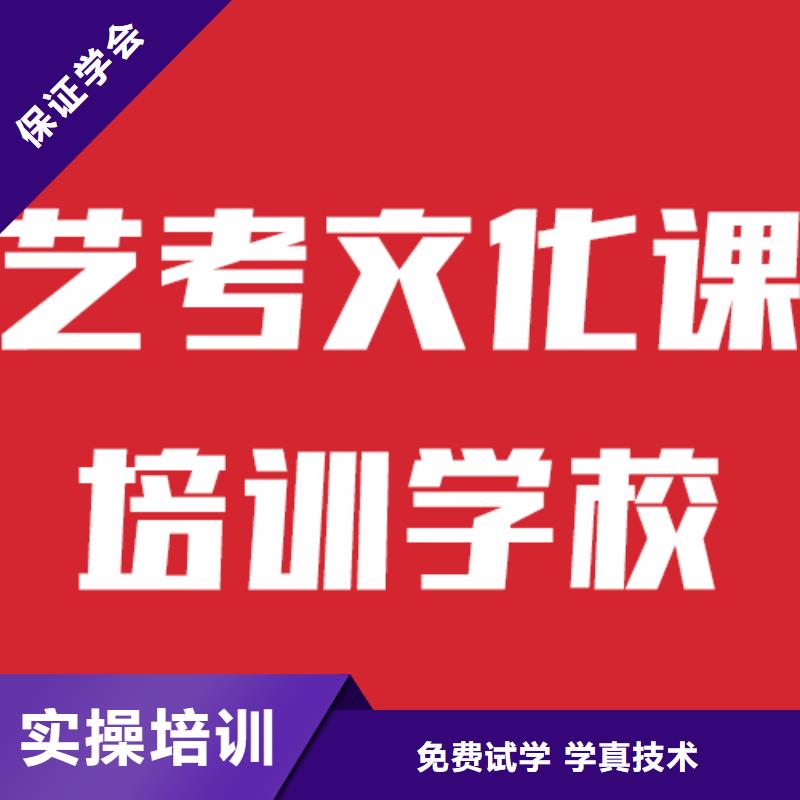 保证学会

艺考文化课
培训学校

实操培训

免费试学 学真技术